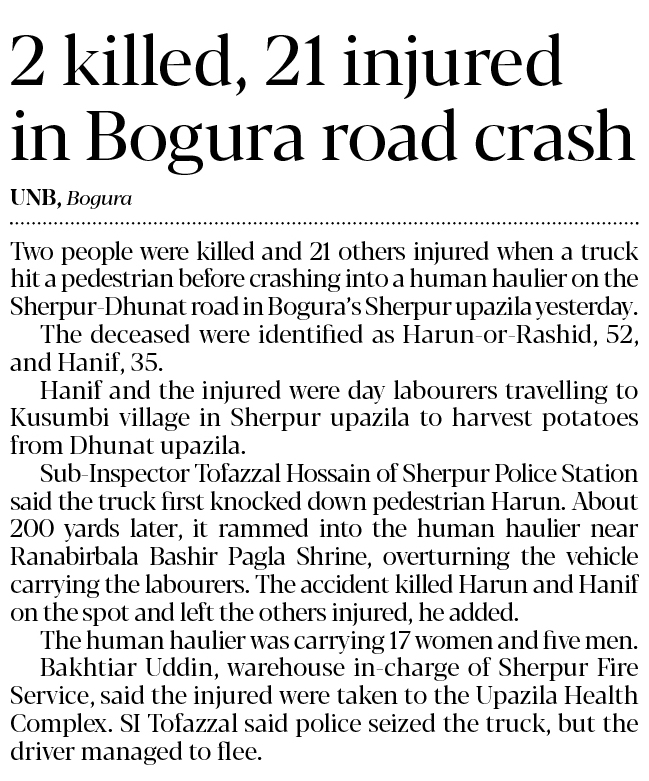 2 killed, 21 injured in Bogura road crash

UNB, Bogura

Two people were killed and 21 others injured when a truck hit a pedestrian before crashing into a human haulier on the Sherpur-Dhunat road in Bogura's Sherpur upazila yesterday.

The deceased were identified as Harun-or-Rashid, 52, and Hanif, 35.

Hanif and the injured were day labourers travelling to Kusumbi village in Sherpur upazila to harvest potatoes from Dhunat upazila.

Sub-Inspector Tofazzal Hossain of Sherpur Police Station said the truck first knocked down pedestrian Harun. About 200 yards later, it rammed into the human haulier near Ranabirbala Bashir Pagla Shrine, overturning the vehicle carrying the labourers. The accident killed Harun and Hanif on the spot and left the others injured, he added.

The human haulier was carrying 17 women and five men.

Bakhtiar Uddin, warehouse in-charge of Sherpur Fire Service, said the injured were taken to the Upazila Health Complex. SI Tofazzal said police seized the truck, but the driver managed to flee.